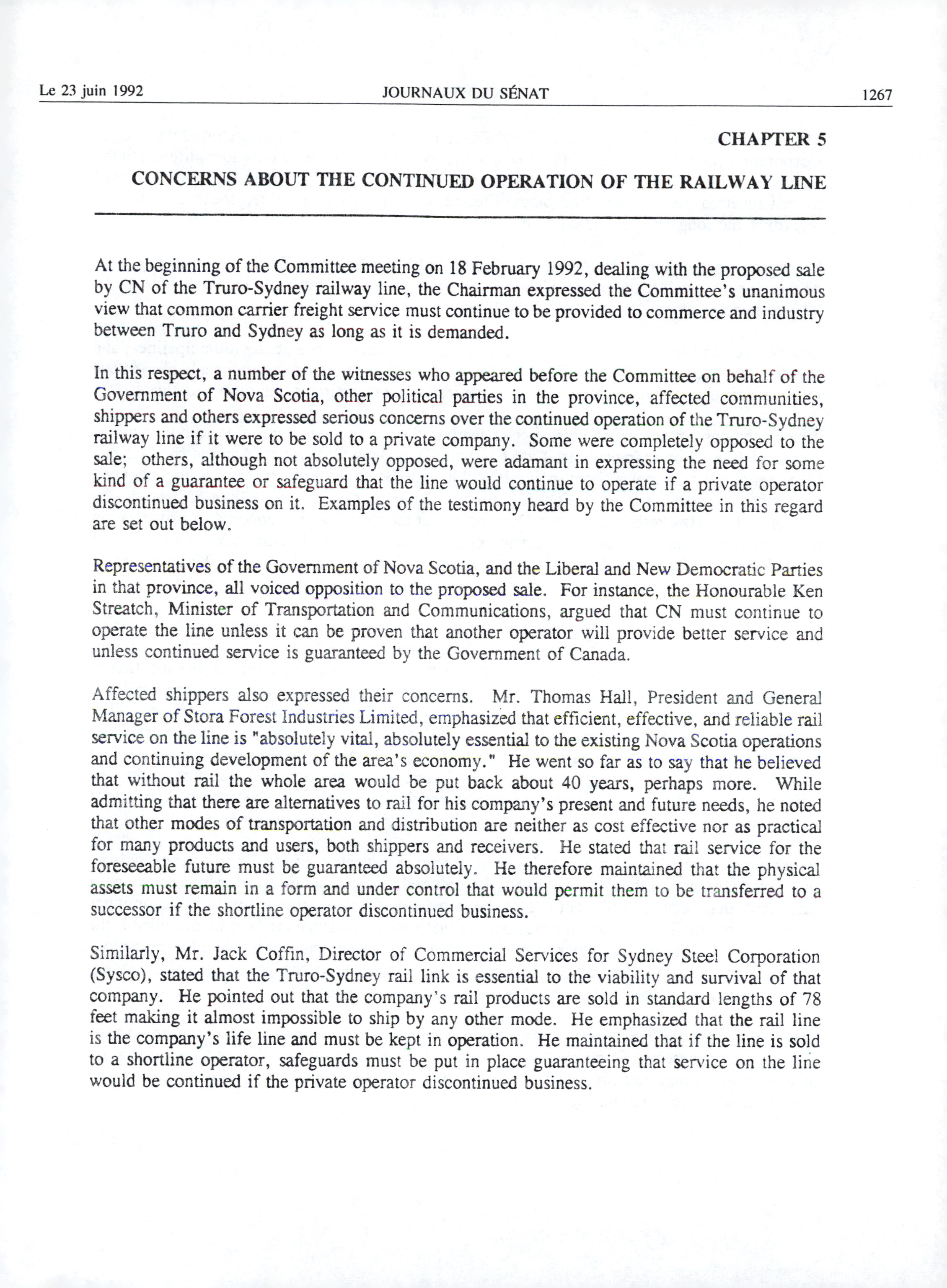 Le 23 juin 1992    JOURNAUX DU SÉNAT    1267

CHAPTER 5

CONCERNS ABOUT THE CONTINUED OPERATION OF THE RAILWAY LINE

At the beginning of the Committee meeting on 18 February 1992, dealing with the proposed sale by CN of the Truro-Sydney railway line, the Chairman expressed the Committee's unanimous view that common carrier freight service must continue to be provided to commerce and industry between Truro and Sydney as long as it is demanded.

In this respect, a number of the witnesses who appeared before the Committee on behalf of the Government of Nova Scotia, other political parties in the province, affected communities, shippers and others expressed serious concerns over the continued operation of the Truro-Sydney railway line if it were to be sold to a private company. Some were completely opposed to the sale; others, although not absolutely opposed, were adamant in expressing the need for some kind of a guarantee or safeguard that the line would continue to operate if a private operator discontinued business on it. Examples of the testimony heard by the Committee in this regard are set out below.

Representatives of the Government of Nova Scotia, and the Liberal and New Democratic Parties in that province, all voiced opposition to the proposed sale. For instance, the Honourable Ken Streatch, Minister of Transportation and Communications, argued that CN must continue to operate the line unless it can be proven that another operator will provide better service and unless continued service is guaranteed by the Government of Canada.

Affected shippers also expressed their concerns. Mr. Thomas Hall, President and General Manager of Stora Forest Industries Limited, emphasized that efficient, effective, and reliable rail service on the line is "absolutely vital, absolutely essential to the existing Nova Scotia operations and continuing development of the area's economy." He went so far as to say that he believed that without rail the whole area would be put back about 40 years, perhaps more. While admitting that there are alternatives to rail for his company's present and future needs, he noted that other modes of transportation and distribution are neither as cost effective nor as practical for many products and users, both shippers and receivers. He stated that rail service for the foreseeable future must be guaranteed absolutely. He therefore maintained that the physical assets must remain in a form and under control that would permit them to be transferred to a successor if the shortline operator discontinued business.

Similarly, Mr. Jack Coffin, Director of Commercial Services for Sydney Steel Corporation (Sysco), stated that the Truro-Sydney rail link is essential to the viability and survival of that company. He pointed out that the company's rail products are sold in standard lengths of 78 feet making it almost impossible to ship by any other mode. He emphasized that the rail line is the company's life line and must be kept in operation. He maintained that if the line is sold to a shortline operator, safeguards must be put in place guaranteeing that service on the line would be continued if the private operator discontinued business.